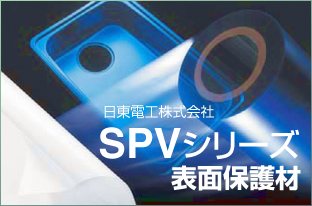 日東電工株式会社
SPVシリーズ
表面保護材